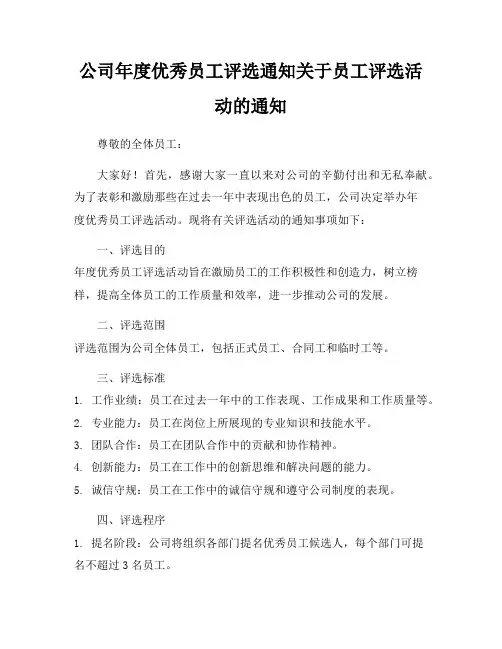 公司年度优秀员工评选通知关于员工评选活动的通知

尊敬的全体员工：

大家好！首先，感谢大家一直以来对公司的辛勤付出和无私奉献。为了表彰和激励那些在过去一年中表现出色的员工，公司决定举办年度优秀员工评选活动。现将有关评选活动的通知事项如下：

一、评选目的

年度优秀员工评选活动旨在激励员工的工作积极性和创造力，树立榜样，提高全体员工的工作质量和效率，进一步推动公司的发展。

二、评选范围

评选范围为公司全体员工，包括正式员工、合同工和临时工等。

三、评选标准

1. 工作业绩：员工在过去一年中的工作表现、工作成果和工作质量等。

2. 专业能力：员工在岗位上所展现的专业知识和技能水平。

3. 团队合作：员工在团队合作中的贡献和协作精神。

4. 创新能力：员工在工作中的创新思维和解决问题的能力。

5. 诚信守规：员工在工作中的诚信守规和遵守公司制度的表现。

四、评选程序

1. 提名阶段：公司将组织各部门提名优秀员工候选人，每个部门可提名不超过 3 名员工。